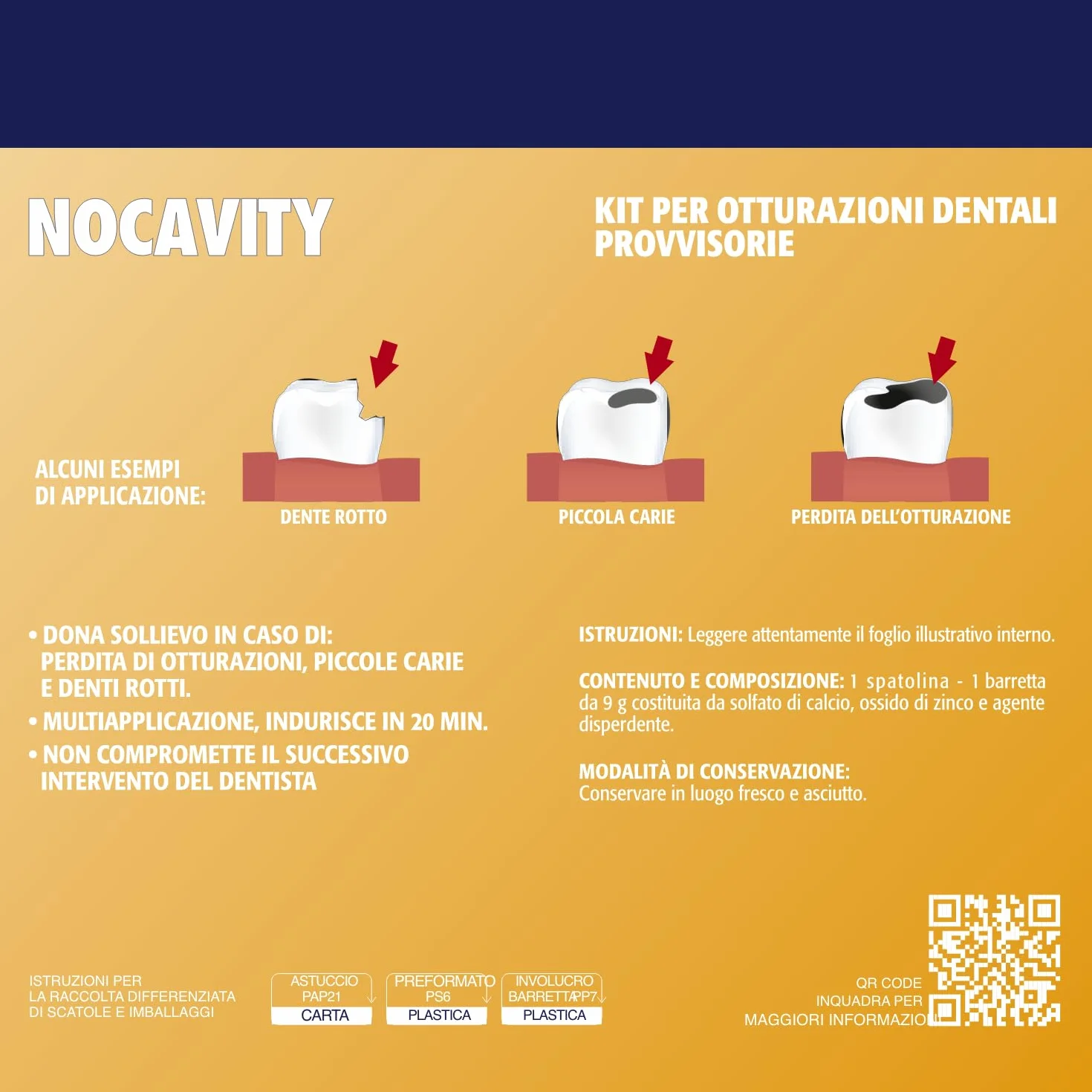 NOCAVITY

KIT PER OTTURAZIONI DENTALI PROVVISORIE

ALCUNI ESEMPI DI APPLICAZIONE:

DENTE ROTTO

PICCOLA CARIE

PERDITA DELL'OTTURAZIONE

• DONA SOLLIEVO IN CASO DI: PERDITA DI OTTURAZIONI, PICCOLE CARIE E DENTI ROTTI.

• MULTIAPPLICAZIONE, INDURISCE IN 20 MIN.

• NON COMPROMETTE IL SUCCESSIVO INTERVENTO DEL DENTISTA

ISTRUZIONI: Leggere attentamente il foglio illustrativo interno.

CONTENUTO E COMPOSIZIONE: 1 spatolina - 1 barretta da 9 g costituita da solfato di calcio, ossido di zinco e agente disperdente.

MODALITÀ DI CONSERVAZIONE: Conservare in luogo fresco e asciutto.

ISTRUZIONI PER LA RACCOLTA DIFFERENZIATA DI SCATOLE E IMBALLAGGI

ASTUCCIO PAP21 CARTA

PREFORMATO PS6 PLASTICA

INVOLUCRO BARRETTA PP7 PLASTICA

QR CODE INQUADRA PER MAGGIORI INFORMAZIONI